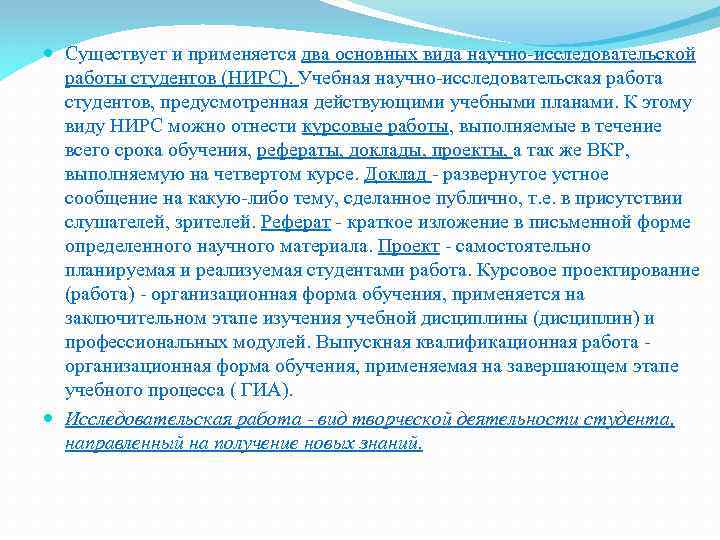 • Существует и применяется два основных вида научно-исследовательской работы студентов (НИРС). Учебная научно-исследовательская работа студентов, предусмотренная действующими учебными планами. К этому виду НИРС можно отнести курсовые работы, выполняемые в течение всего срока обучения, рефераты, доклады, проекты, а так же ВКР, выполняемую на четвертом курсе. Доклад - развернутое устное сообщение на какую-либо тему, сделанное публично, т.е. в присутствии слушателей, зрителей. Реферат - краткое изложение в письменной форме определенного научного материала. Проект - самостоятельно планируемая и реализуемая студентами работа. Курсовое проектирование (работа) - организационная форма обучения, применяется на заключительном этапе изучения учебной дисциплины (дисциплин) и профессиональных модулей. Выпускная квалификационная работа - организационная форма обучения, применяемая на завершающем этапе учебного процесса ( ГИА).

• Исследовательская работа - вид творческой деятельности студента, направленный на получение новых знаний.